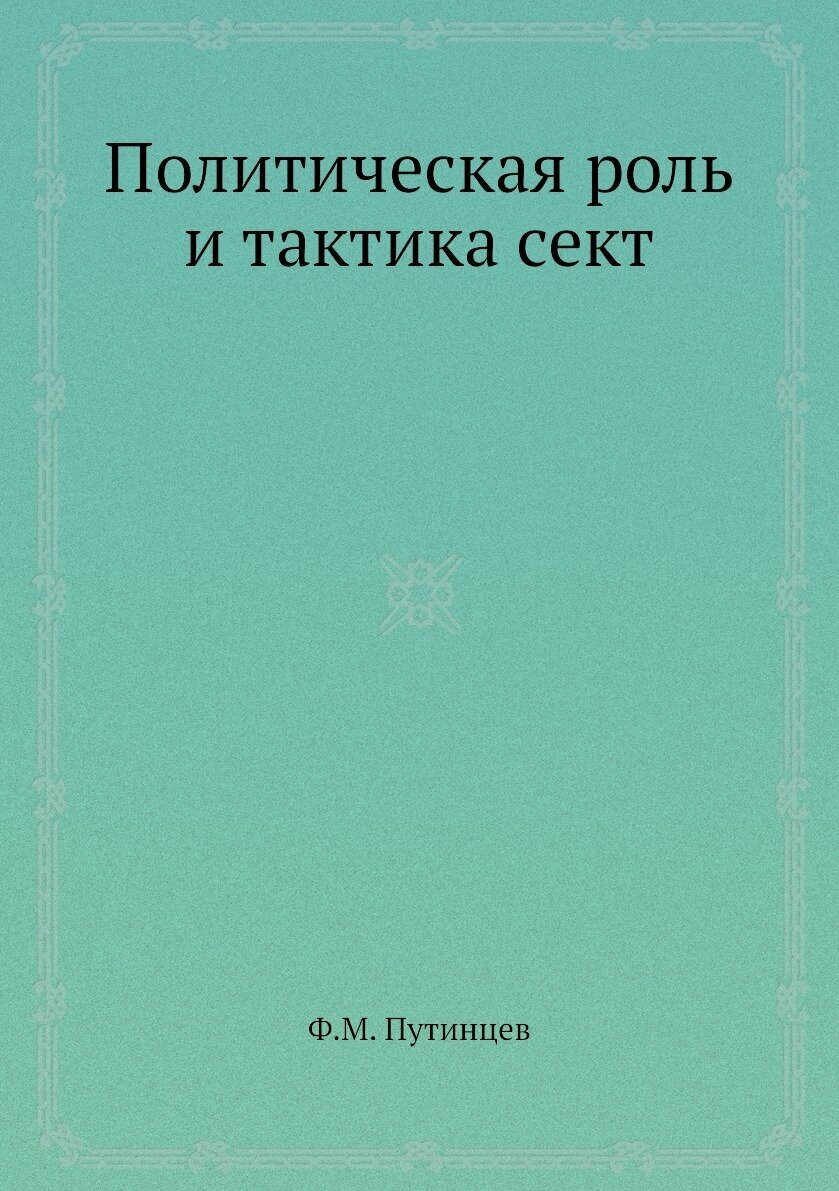 Политическая роль и тактика сект

Ф.М. Путинцев